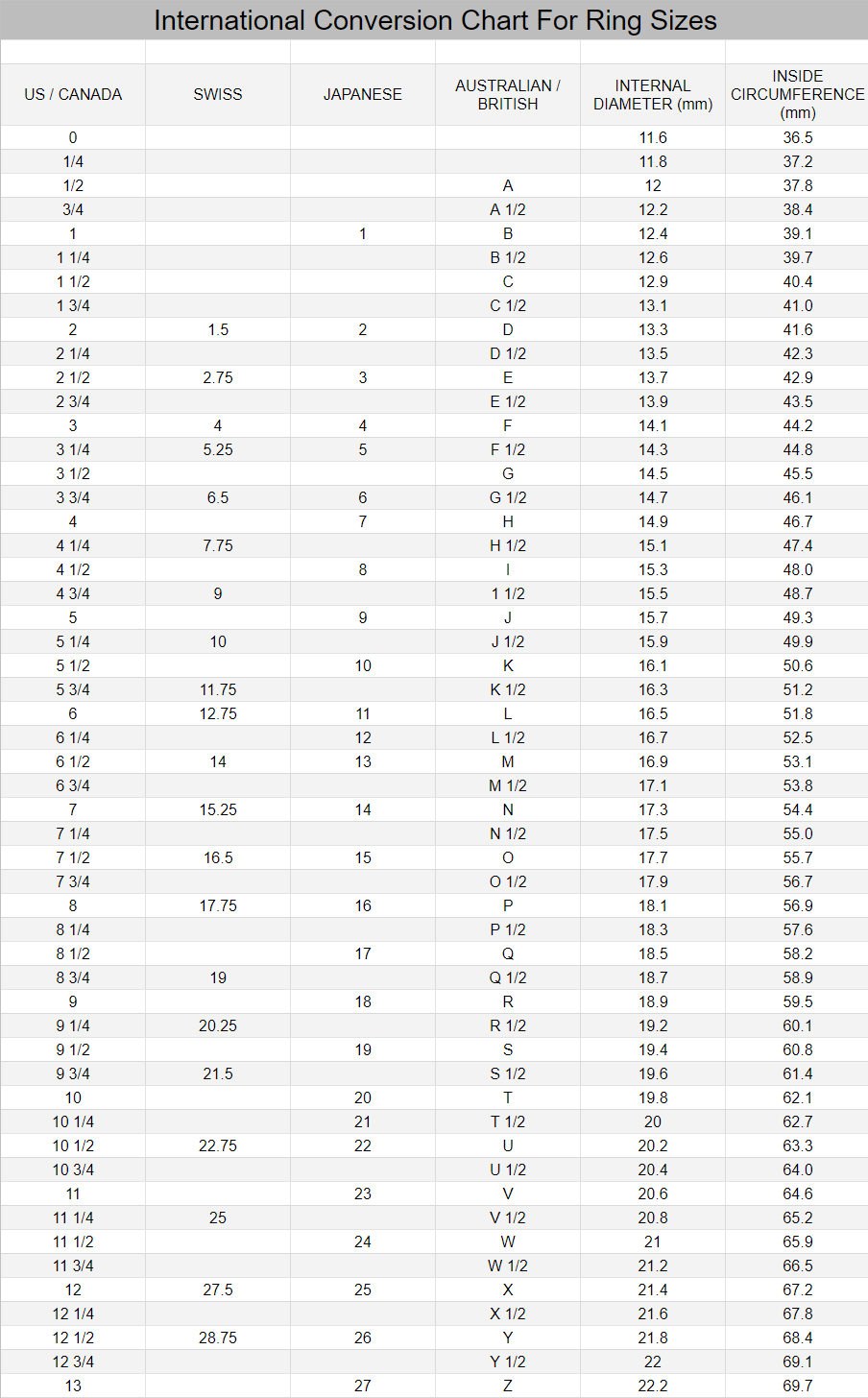 International Conversion Chart For Ring Sizes

| US / CANADA | SWISS | JAPANESE | AUSTRALIAN / BRITISH | INTERNAL DIAMETER (mm) | INSIDE CIRCUMFERENCE (mm) |
|---|---|---|---|---|---|
| 0 | | | | 11.6 | 36.5 |
| 1/4 | | | | 11.8 | 37.2 |
| 1/2 | | | A | 12 | 37.8 |
| 3/4 | | | A 1/2 | 12.2 | 38.4 |
| 1 | | 1 | B | 12.4 | 39.1 |
| 1 1/4 | | | B 1/2 | 12.6 | 39.7 |
| 1 1/2 | | | C | 12.9 | 40.4 |
| 1 3/4 | | | C 1/2 | 13.1 | 41.0 |
| 2 | 1.5 | 2 | D | 13.3 | 41.6 |
| 2 1/4 | | | D 1/2 | 13.5 | 42.3 |
| 2 1/2 | 2.75 | 3 | E | 13.7 | 42.9 |
| 2 3/4 | | | E 1/2 | 13.9 | 43.5 |
| 3 | 4 | 4 | F | 14.1 | 44.2 |
| 3 1/4 | 5.25 | 5 | F 1/2 | 14.3 | 44.8 |
| 3 1/2 | | | G | 14.5 | 45.5 |
| 3 3/4 | 6.5 | 6 | G 1/2 | 14.7 | 46.1 |
| 4 | | 7 | H | 14.9 | 46.7 |
| 4 1/4 | 7.75 | | H 1/2 | 15.1 | 47.4 |
| 4 1/2 | | 8 | I | 15.3 | 48.0 |
| 4 3/4 | 9 | | 1 1/2 | 15.5 | 48.7 |
| 5 | | 9 | J | 15.7 | 49.3 |
| 5 1/4 | 10 | | J 1/2 | 15.9 | 49.9 |
| 5 1/2 | | 10 | K | 16.1 | 50.6 |
| 5 3/4 | 11.75 | | K 1/2 | 16.3 | 51.2 |
| 6 | 12.75 | 11 | L | 16.5 | 51.8 |
| 6 1/4 | | 12 | L 1/2 | 16.7 | 52.5 |
| 6 1/2 | 14 | 13 | M | 16.9 | 53.1 |
| 6 3/4 | | | M 1/2 | 17.1 | 53.8 |
| 7 | 15.25 | 14 | N | 17.3 | 54.4 |
| 7 1/4 | | | N 1/2 | 17.5 | 55.0 |
| 7 1/2 | 16.5 | 15 | O | 17.7 | 55.7 |
| 7 3/4 | | | O 1/2 | 17.9 | 56.7 |
| 8 | 17.75 | 16 | P | 18.1 | 56.9 |
| 8 1/4 | | | P 1/2 | 18.3 | 57.6 |
| 8 1/2 | | 17 | Q | 18.5 | 58.2 |
| 8 3/4 | 19 | | Q 1/2 | 18.7 | 58.9 |
| 9 | | 18 | R | 18.9 | 59.5 |
| 9 1/4 | 20.25 | | R 1/2 | 19.2 | 60.1 |
| 9 1/2 | | 19 | S | 19.4 | 60.8 |
| 9 3/4 | 21.5 | | S 1/2 | 19.6 | 61.4 |
| 10 | | 20 | T | 19.8 | 62.1 |
| 10 1/4 | | 21 | T 1/2 | 20 | 62.7 |
| 10 1/2 | 22.75 | 22 | U | 20.2 | 63.3 |
| 10 3/4 | | | U 1/2 | 20.4 | 64.0 |
| 11 | | 23 | V | 20.6 | 64.6 |
| 11 1/4 | 25 | | V 1/2 | 20.8 | 65.2 |
| 11 1/2 | | 24 | W | 21 | 65.9 |
| 11 3/4 | | | W 1/2 | 21.2 | 66.5 |
| 12 | 27.5 | 25 | X | 21.4 | 67.2 |
| 12 1/4 | | | X 1/2 | 21.6 | 67.8 |
| 12 1/2 | 28.75 | 26 | Y | 21.8 | 68.4 |
| 12 3/4 | | | Y 1/2 | 22 | 69.1 |
| 13 | | 27 | Z | 22.2 | 69.7 |